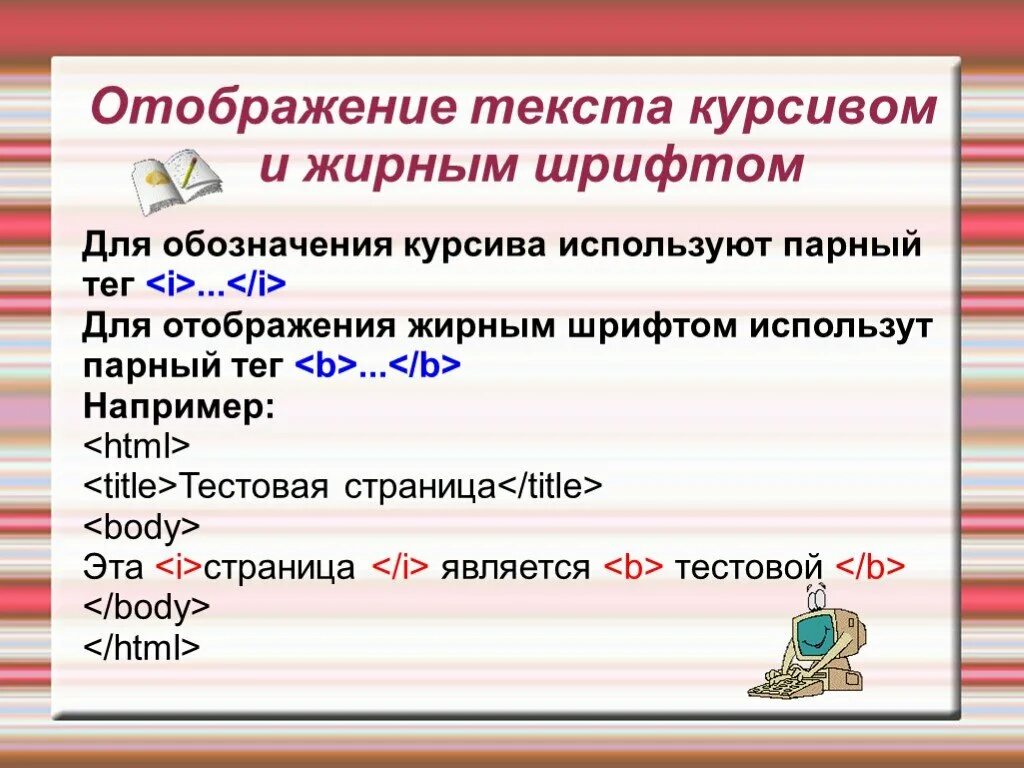 Отображение текста курсивом и жирным шрифтом

Для обозначения курсива используют парный тег <i>...</i>
Для отображения жирным шрифтом использут парный тег <b>...</b>
Например:
<html>
<title>Тестовая страница</title>
<body>
Эта <i>страница </i> является <b> тестовой </b>
</body>
</html>